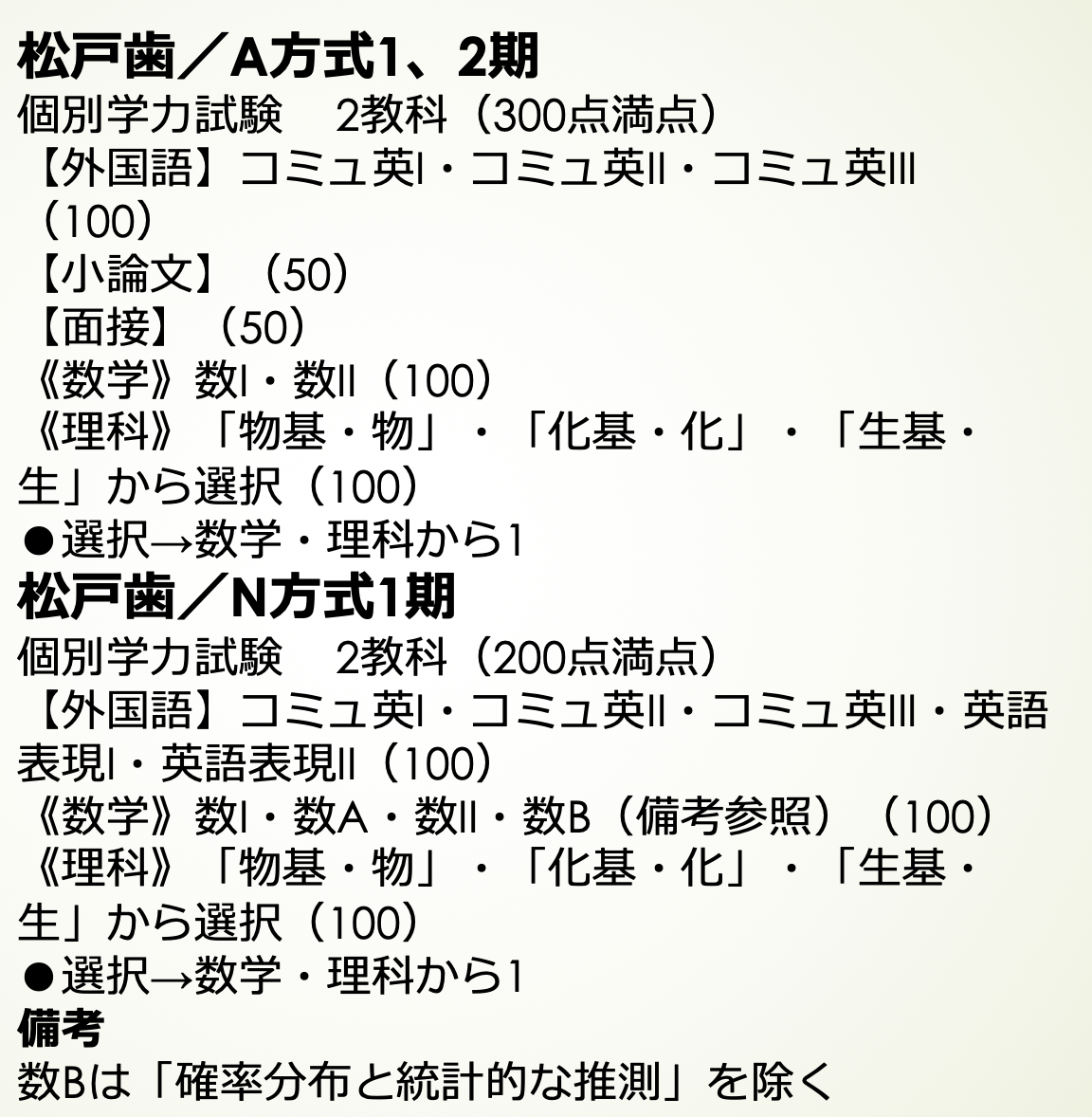 松戸歯／A方式1、2期
個別学力試験　2教科（300点満点）
【外国語】コミュ英I・コミュ英II・コミュ英III（100）
【小論文】（50）
【面接】（50）
《数学》数I・数II（100）
《理科》「物基・物」・「化基・化」・「生基・生」から選択（100）
●選択→数学・理科から1
松戸歯／N方式1期
個別学力試験　2教科（200点満点）
【外国語】コミュ英I・コミュ英II・コミュ英III・英語表現I・英語表現II（100）
《数学》数I・数A・数II・数B（備考参照）（100）
《理科》「物基・物」・「化基・化」・「生基・生」から選択（100）
●選択→数学・理科から1
備考
数Bは「確率分布と統計的な推測」を除く